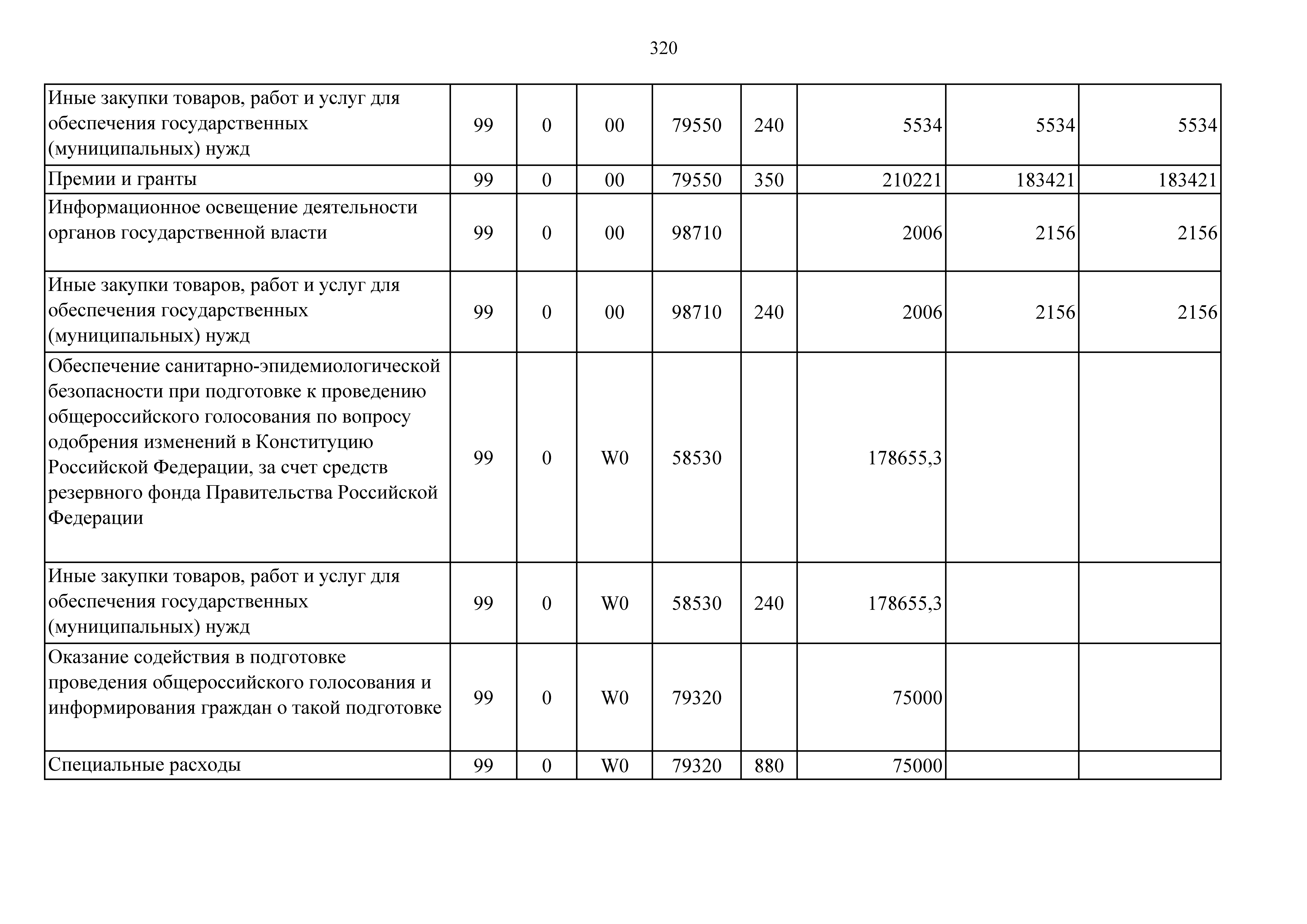 320

| | | | | | | | | |
|---|---|---|---|---|---|---|---|---|
| Иные закупки товаров, работ и услуг для обеспечения государственных (муниципальных) нужд | 99 | 0 | 00 | 79550 | 240 | 5534 | 5534 | 5534 |
| Премии и гранты | 99 | 0 | 00 | 79550 | 350 | 210221 | 183421 | 183421 |
| Информационное освещение деятельности органов государственной власти | 99 | 0 | 00 | 98710 | | 2006 | 2156 | 2156 |
| Иные закупки товаров, работ и услуг для обеспечения государственных (муниципальных) нужд | 99 | 0 | 00 | 98710 | 240 | 2006 | 2156 | 2156 |
| Обеспечение санитарно-эпидемиологической безопасности при подготовке к проведению общероссийского голосования по вопросу одобрения изменений в Конституцию Российской Федерации, за счет средств резервного фонда Правительства Российской Федерации | 99 | 0 | W0 | 58530 | | 178655,3 | | |
| Иные закупки товаров, работ и услуг для обеспечения государственных (муниципальных) нужд | 99 | 0 | W0 | 58530 | 240 | 178655,3 | | |
| Оказание содействия в подготовке проведения общероссийского голосования и информирования граждан о такой подготовке | 99 | 0 | W0 | 79320 | | 75000 | | |
| Специальные расходы | 99 | 0 | W0 | 79320 | 880 | 75000 | | |